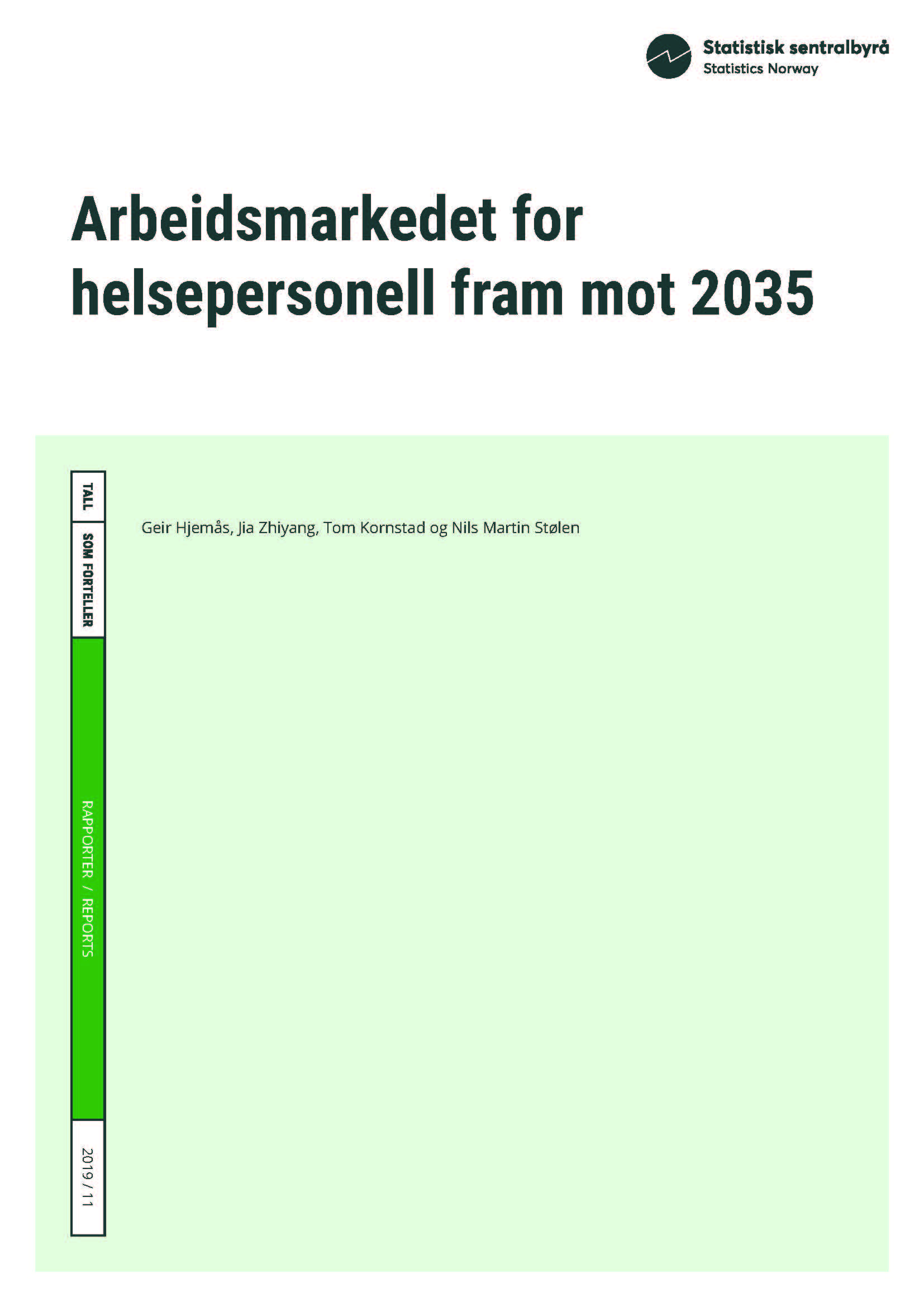 Statistisk sentralbyrå
Statistics Norway

Arbeidsmarkedet for helsepersonell fram mot 2035

TALL

SOM FORTELLER

RAPPORTER / REPORTS

2019 / 11

Geir Hjemås, Jia Zhiyang, Tom Kornstad og Nils Martin Stølen